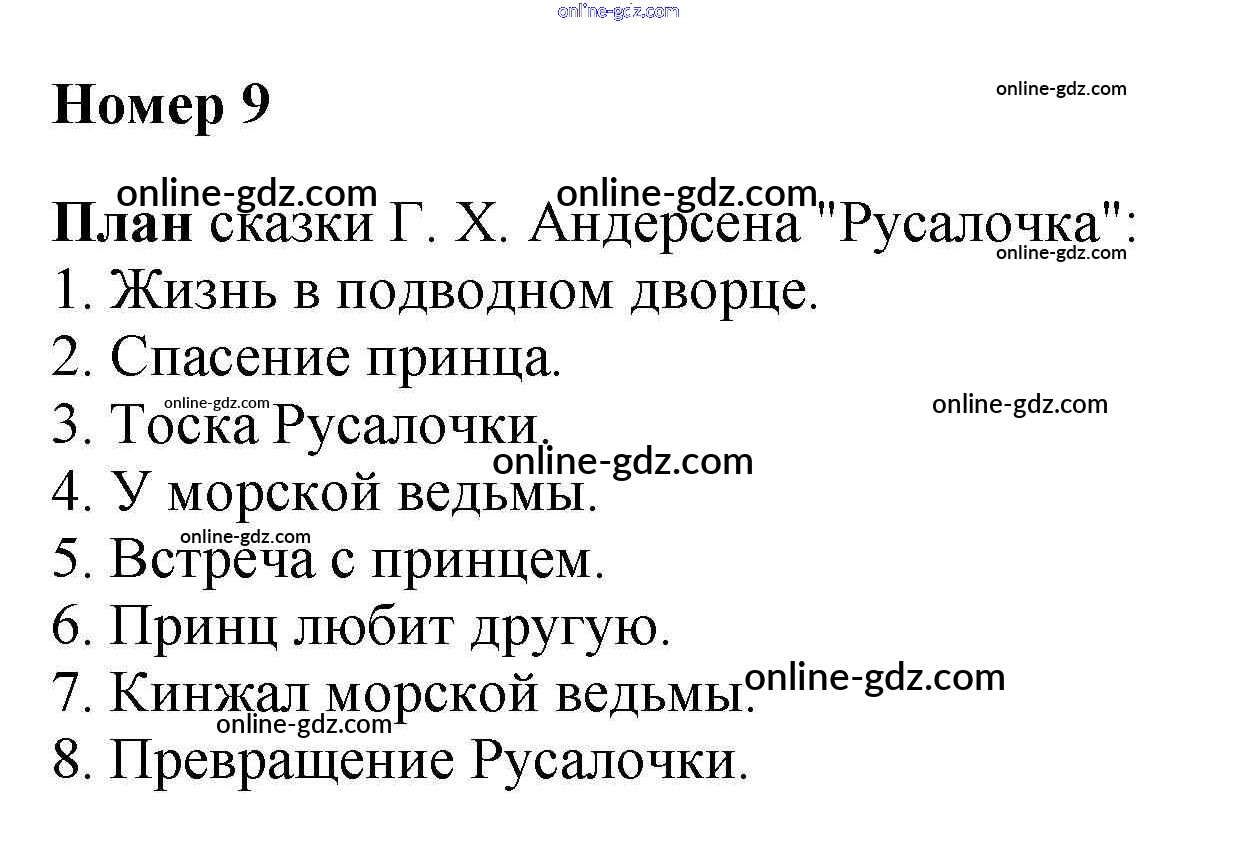 Номер 9

План сказки Г. Х. Андерсена "Русалочка":
1. Жизнь в подводном дворце.
2. Спасение принца.
3. Тоска Русалочки.
4. У морской ведьмы.
5. Встреча с принцем.
6. Принц любит другую.
7. Кинжал морской ведьмы.
8. Превращение Русалочки.

online-gdz.com